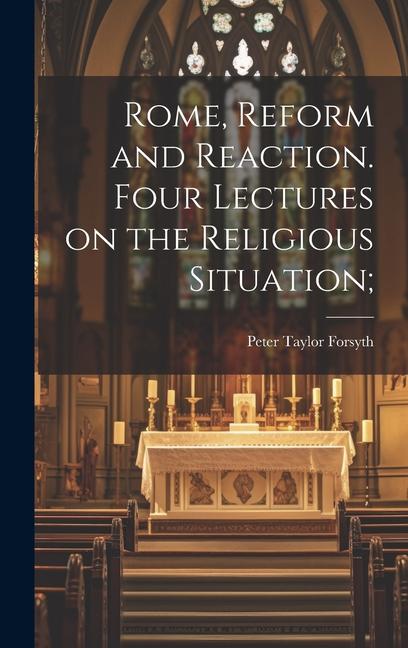 Rome, Reform and Reaction. Four Lectures on the Religious Situation;

Peter Taylor Forsyth